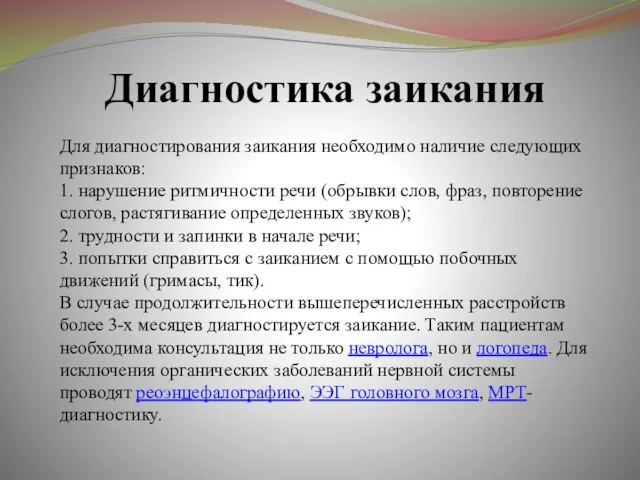 Диагностика заикания

Для диагностирования заикания необходимо наличие следующих признаков:
1. нарушение ритмичности речи (обрывки слов, фраз, повторение слогов, растягивание определенных звуков);
2. трудности и запинки в начале речи;
3. попытки справиться с заиканием с помощью побочных движений (гримасы, тик).
В случае продолжительности вышеперечисленных расстройств более 3-х месяцев диагностируется заикание. Таким пациентам необходима консультация не только невролога, но и логопеда. Для исключения органических заболеваний нервной системы проводят реоэнцефалографию, ЭЭГ головного мозга, МРТ-диагностику.